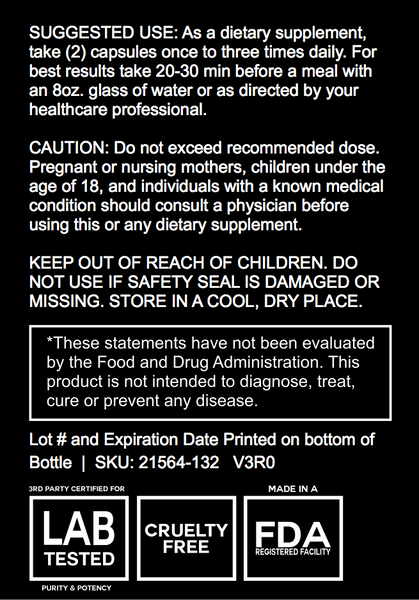 SUGGESTED USE: As a dietary supplement, take (2) capsules once to three times daily. For best results take 20-30 min before a meal with an 8oz. glass of water or as directed by your healthcare professional.

CAUTION: Do not exceed recommended dose. Pregnant or nursing mothers, children under the age of 18, and individuals with a known medical condition should consult a physician before using this or any dietary supplement.

KEEP OUT OF REACH OF CHILDREN. DO NOT USE IF SAFETY SEAL IS DAMAGED OR MISSING. STORE IN A COOL, DRY PLACE.

*These statements have not been evaluated by the Food and Drug Administration. This product is not intended to diagnose, treat, cure or prevent any disease.

Lot # and Expiration Date Printed on bottom of Bottle | SKU: 21564-132 V3R0

3RD PARTY CERTIFIED FOR
LAB
TESTED
PURITY & POTENCY

CRUELTY FREE

MADE IN A
FDA
REGISTERED FACILITY